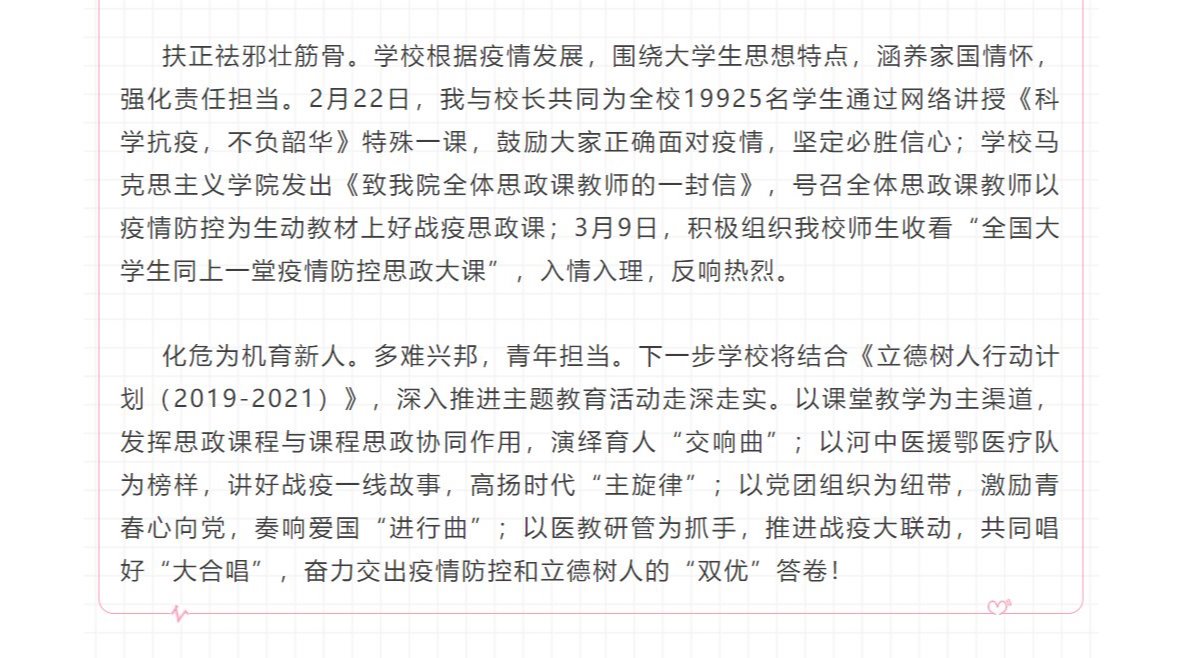 扶正祛邪壮筋骨。学校根据疫情发展，围绕大学生思想特点，涵养家国情怀，强化责任担当。2月22日，我与校长共同为全校19925名学生通过网络讲授《科学抗疫，不负韶华》特殊一课，鼓励大家正确面对疫情，坚定必胜信心；学校马克思主义学院发出《致我院全体思政课教师的一封信》，号召全体思政课教师以疫情防控为生动教材上好战疫思政课；3月9日，积极组织我校师生收看“全国大学生同上一堂疫情防控思政大课”，入情入理，反响热烈。

化危为机育新人。多难兴邦，青年担当。下一步学校将结合《立德树人行动计划（2019-2021）》，深入推进主题教育活动走深走实。以课堂教学为主渠道，发挥思政课程与课程思政协同作用，演绎育人“交响曲”；以河中医援鄂医疗队为榜样，讲好战疫一线故事，高扬时代“主旋律”；以党团组织为纽带，激励青春心向党，奏响爱国“进行曲”；以医教研管为抓手，推进战疫大联动，共同唱好“大合唱”，奋力交出疫情防控和立德树人的“双优”答卷！